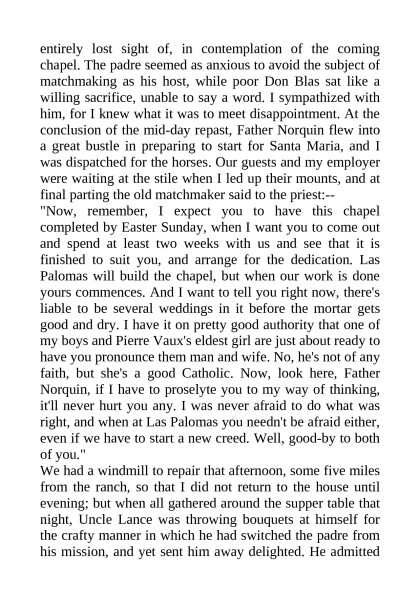 entirely lost sight of, in contemplation of the coming chapel. The padre seemed as anxious to avoid the subject of matchmaking as his host, while poor Don Blas sat like a willing sacrifice, unable to say a word. I sympathized with him, for I knew what it was to meet disappointment. At the conclusion of the mid-day repast, Father Norquin flew into a great bustle in preparing to start for Santa Maria, and I was dispatched for the horses. Our guests and my employer were waiting at the stile when I led up their mounts, and at final parting the old matchmaker said to the priest:--
"Now, remember, I expect you to have this chapel completed by Easter Sunday, when I want you to come out and spend at least two weeks with us and see that it is finished to suit you, and arrange for the dedication. Las Palomas will build the chapel, but when our work is done yours commences. And I want to tell you right now, there's liable to be several weddings in it before the mortar gets good and dry. I have it on pretty good authority that one of my boys and Pierre Vaux's eldest girl are just about ready to have you pronounce them man and wife. No, he's not of any faith, but she's a good Catholic. Now, look here, Father Norquin, if I have to proselyte you to my way of thinking, it'll never hurt you any. I was never afraid to do what was right, and when at Las Palomas you needn't be afraid either, even if we have to start a new creed. Well, good-by to both of you."
We had a windmill to repair that afternoon, some five miles from the ranch, so that I did not return to the house until evening; but when all gathered around the supper table that night, Uncle Lance was throwing bouquets at himself for the crafty manner in which he had switched the padre from his mission, and yet sent him away delighted. He admitted